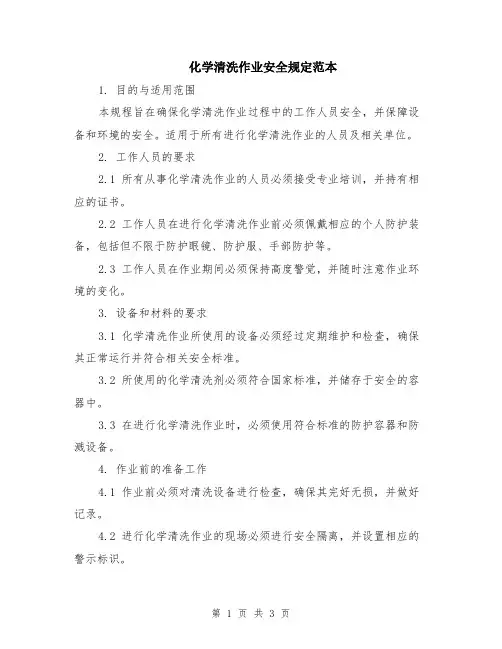 化学清洗作业安全规定范本

1. 目的与适用范围

本规程旨在确保化学清洗作业过程中的工作人员安全，并保障设备和环境的安全。适用于所有进行化学清洗作业的人员及相关单位。

2. 工作人员的要求

2.1 所有从事化学清洗作业的人员必须接受专业培训，并持有相应的证书。

2.2 工作人员在进行化学清洗作业前必须佩戴相应的个人防护装备，包括但不限于防护眼镜、防护服、手部防护等。

2.3 工作人员在作业期间必须保持高度警觉，并随时注意作业环境的变化。

3. 设备和材料的要求

3.1 化学清洗作业所使用的设备必须经过定期维护和检查，确保其正常运行并符合相关安全标准。

3.2 所使用的化学清洗剂必须符合国家标准，并储存于安全的容器中。

3.3 在进行化学清洗作业时，必须使用符合标准的防护容器和防溅设备。

4. 作业前的准备工作

4.1 作业前必须对清洗设备进行检查，确保其完好无损，并做好记录。

4.2 进行化学清洗作业的现场必须进行安全隔离，并设置相应的警示标识。

第 1 页 共 3 页